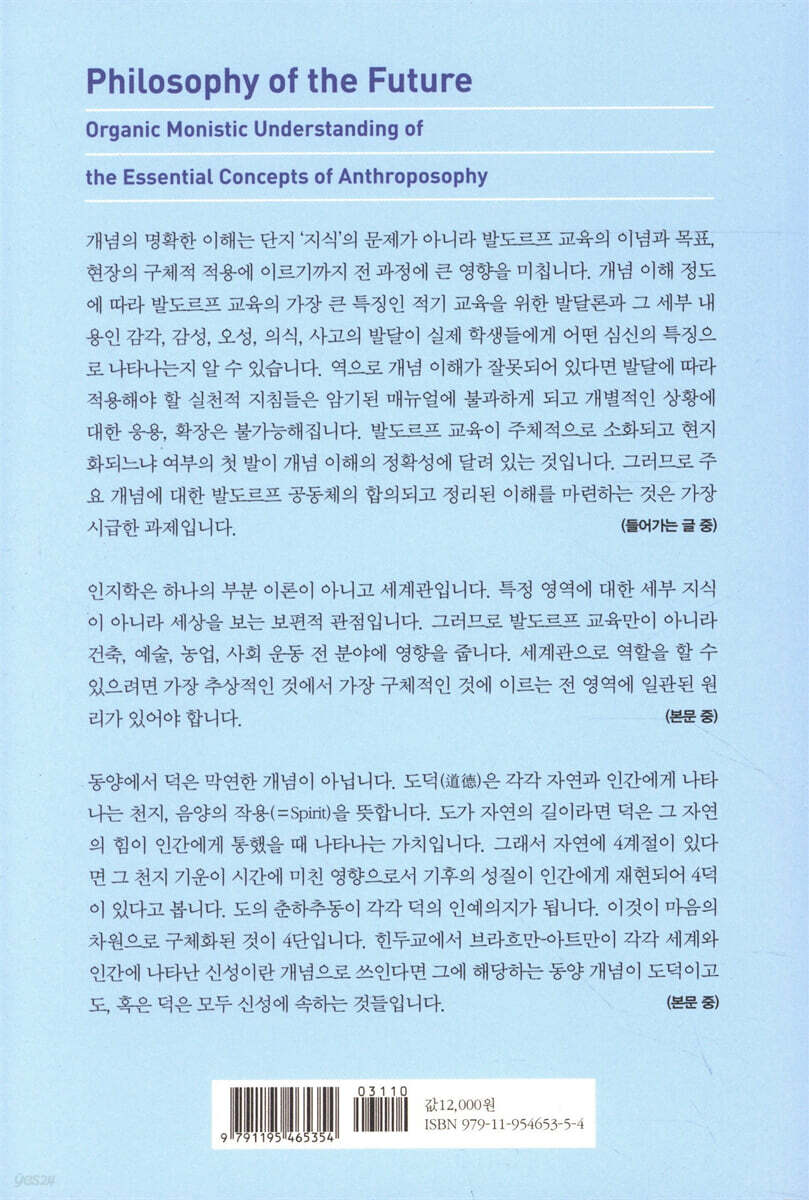 Philosophy of the Future

Organic Monistic Understanding of the Essential Concepts of Anthroposophy

개념의 명확한 이해는 단지 '지식'의 문제가 아니라 발도르프 교육의 이념과 목표, 현장의 구체적 적용에 이르기까지 전 과정에 큰 영향을 미칩니다. 개념 이해 정도에 따라 발도르프 교육의 가장 큰 특징인 적기 교육을 위한 발달론과 그 세부 내용인 감각, 감성, 오성, 의식, 사고의 발달이 실제 학생들에게 어떤 심신의 특징으로 나타나는지 알 수 있습니다. 역으로 개념 이해가 잘못되어 있다면 발달에 따라 적용해야 할 실천적 지침들은 암기된 매뉴얼에 불과하게 되고 개별적인 상황에 대한 응용, 확장은 불가능해집니다. 발도르프 교육이 주체적으로 소화되고 현지화되느냐 여부의 첫 발이 개념 이해의 정확성에 달려 있는 것입니다. 그러므로 주요 개념에 대한 발도르프 공동체의 합의되고 정리된 이해를 마련하는 것은 가장 시급한 과제입니다.

(들어가는 글 중)

인지학은 하나의 부분 이론이 아니고 세계관입니다. 특정 영역에 대한 세부 지식이 아니라 세상을 보는 보편적 관점입니다. 그러므로 발도르프 교육만이 아니라 건축, 예술, 농업, 사회 운동 전 분야에 영향을 줍니다. 세계관으로 역할을 할 수 있으려면 가장 추상적인 것에서 가장 구체적인 것에 이르는 전 영역에 일관된 원리가 있어야 합니다.

(본문 중)

동양에서 덕은 막연한 개념이 아닙니다. 도덕(道德)은 각각 자연과 인간에게 나타나는 천지, 음양의 작용(=Spirit)을 뜻합니다. 도가 자연의 길이라면 덕은 그 자연의 힘이 인간에게 통했을 때 나타나는 가치입니다. 그래서 자연에 4계절이 있다면 그 천지 기운이 시간에 미친 영향으로서 기후의 성질이 인간에게 재현되어 4덕이 있다고 봅니다. 도의 춘하추동이 각각 덕의 인예의지가 됩니다. 이것이 마음의 차원으로 구체화된 것이 4단입니다. 힌두교에서 브라흐만-아트만이 각각 세계와 인간에 나타난 신성이란 개념으로 쓰인다면 그에 해당하는 동양 개념이 도덕이고 도, 혹은 덕은 모두 신성에 속하는 것들입니다.

(본문 중)

03110

9 791195 465354

값12,000원
ISBN 979-11-954653-5-4

yes24